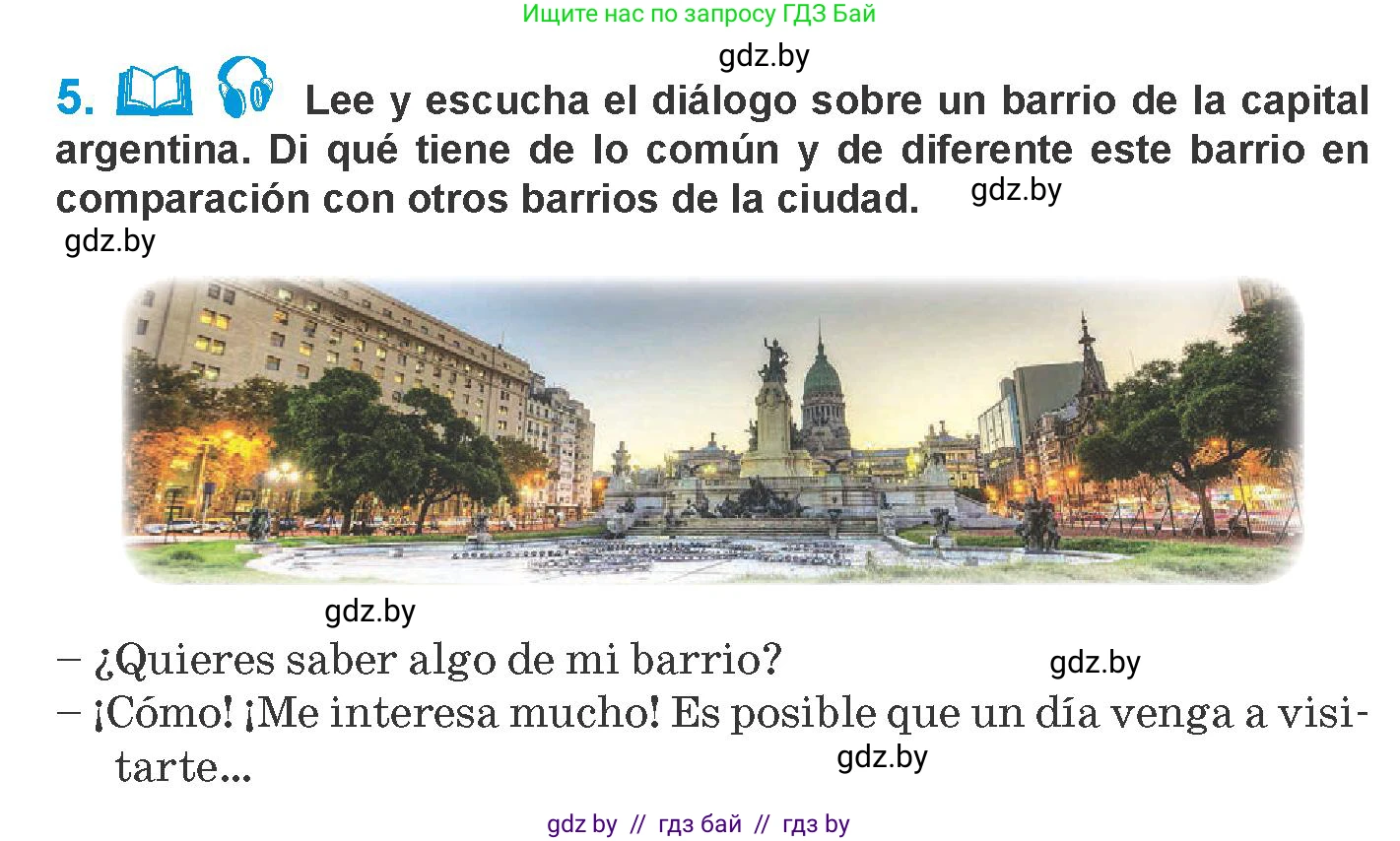 Ищите нас по запросу ГДЗ Бай

gdz.by

5. Lee y escucha el diálogo sobre un barrio de la capital argentina. Di qué tiene de lo común y de diferente este barrio en comparación con otros barrios de la ciudad. gdz.by

gdz.by

gdz.by

– ¿Quieres saber algo de mi barrio? gdz.by

– ¡Cómo! ¡Me interesa mucho! Es posible que un día venga a visitarte...

gdz.by

gdz by // гдз бай // гдз by